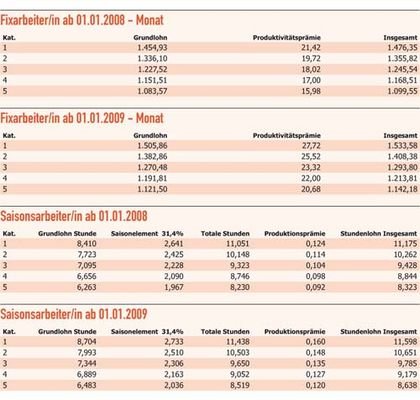 Fixarbeiter/in ab 01.01.2008 – Monat

| Kat. | Grundlohn | Produktivitätsprämie | Insgesamt |
|---|---|---|---|
| 1 | 1.454,93 | 21,42 | 1.476,35 |
| 2 | 1.336,10 | 19,72 | 1.355,82 |
| 3 | 1.227,52 | 18,02 | 1.245,54 |
| 4 | 1.151,51 | 17,00 | 1.168,51 |
| 5 | 1.083,57 | 15,98 | 1.099,55 |

Fixarbeiter/in ab 01.01.2009 – Monat

| Kat. | Grundlohn | Produktivitätsprämie | Insgesamt |
|---|---|---|---|
| 1 | 1.505,86 | 27,72 | 1.533,58 |
| 2 | 1.382,86 | 25,52 | 1.408,38 |
| 3 | 1.270,48 | 23,32 | 1.293,80 |
| 4 | 1.191,81 | 22,00 | 1.213,81 |
| 5 | 1.121,50 | 20,68 | 1.142,18 |

Saisonsarbeiter/in ab 01.01.2008

| Kat. | Grundlohn Stunde | Saisonelement 31,4% | Totale Stunden | Produktionsprämie | Stundenlohn Insgesamt |
|---|---|---|---|---|---|
| 1 | 8,410 | 2,641 | 11,051 | 0,124 | 11,175 |
| 2 | 7,723 | 2,425 | 10,148 | 0,114 | 10,262 |
| 3 | 7,095 | 2,228 | 9,323 | 0,104 | 9,428 |
| 4 | 6,656 | 2,090 | 8,746 | 0,098 | 8,844 |
| 5 | 6,263 | 1,967 | 8,230 | 0,092 | 8,323 |

Saisonsarbeiter/in ab 01.01.2009

| Kat. | Grundlohn Stunde | Saisonelement 31,4% | Totale Stunden | Produktionsprämie | Stundenlohn Insgesamt |
|---|---|---|---|---|---|
| 1 | 8,704 | 2,733 | 11,438 | 0,160 | 11,598 |
| 2 | 7,993 | 2,510 | 10,503 | 0,148 | 10,651 |
| 3 | 7,344 | 2,306 | 9,650 | 0,135 | 9,785 |
| 4 | 6,889 | 2,163 | 9,052 | 0,127 | 9,179 |
| 5 | 6,483 | 2,036 | 8,519 | 0,120 | 8,638 |